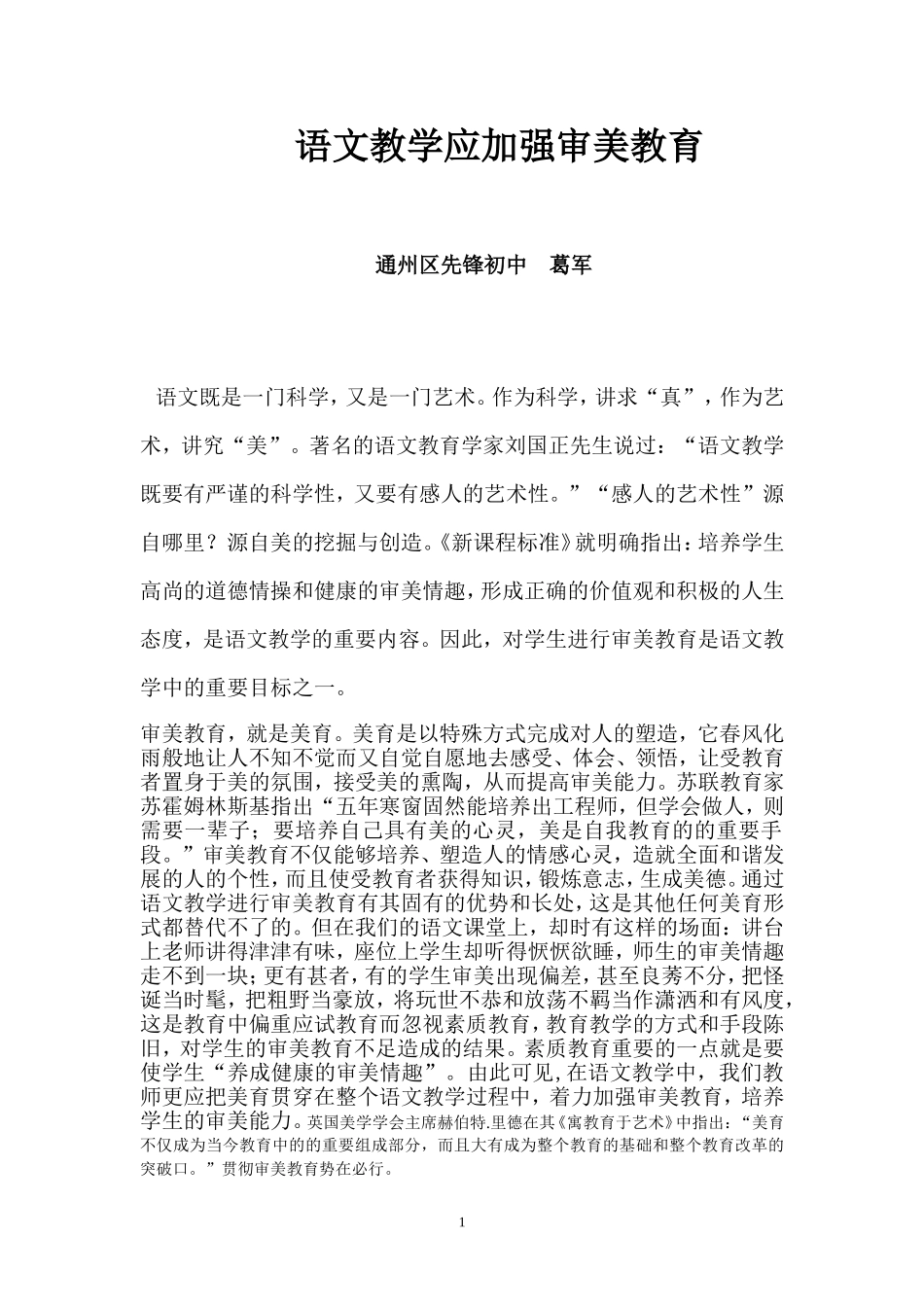 语文教学应加强审美教育

通州区先锋初中　葛军

语文既是一门科学，又是一门艺术。作为科学，讲求“真”，作为艺术，讲究“美”。著名的语文教育学家刘国正先生说过：“语文教学既要有严谨的科学性，又要有感人的艺术性。”“感人的艺术性”源自哪里？源自美的挖掘与创造。《新课程标准》就明确指出：培养学生高尚的道德情操和健康的审美情趣，形成正确的价值观和积极的人生态度，是语文教学的重要内容。因此，对学生进行审美教育是语文教学中的重要目标之一。

审美教育，就是美育。美育是以特殊方式完成对人的塑造，它春风化雨般地让人不知不觉而又自觉自愿地去感受、体会、领悟，让受教育者置身于美的氛围，接受美的熏陶，从而提高审美能力。苏联教育家苏霍姆林斯基指出“五年寒窗固然能培养出工程师，但学会做人，则需要一辈子；要培养自己具有美的心灵，美是自我教育的的重要手段。”审美教育不仅能够培养、塑造人的情感心灵，造就全面和谐发展的人的个性，而且使受教育者获得知识，锻炼意志，生成美德。通过语文教学进行审美教育有其固有的优势和长处，这是其他任何美育形式都替代不了的。但在我们的语文课堂上，却时有这样的场面：讲台上老师讲得津津有味，座位上学生却听得恹恹欲睡，师生的审美情趣走不到一块；更有甚者，有的学生审美出现偏差，甚至良莠不分，把怪诞当时髦，把粗野当豪放，将玩世不恭和放荡不羁当作潇洒和有风度，这是教育中偏重应试教育而忽视素质教育，教育教学的方式和手段陈旧，对学生的审美教育不足造成的结果。素质教育重要的一点就是要使学生“养成健康的审美情趣”。由此可见，在语文教学中，我们教师更应把美育贯穿在整个语文教学过程中，着力加强审美教育，培养学生的审美能力。英国美学学会主席赫伯特.里德在其《寓教育于艺术》中指出：“美育不仅成为当今教育中的的重要组成部分，而且大有成为整个教育的基础和整个教育改革的突破口。”贯彻审美教育势在必行。

1